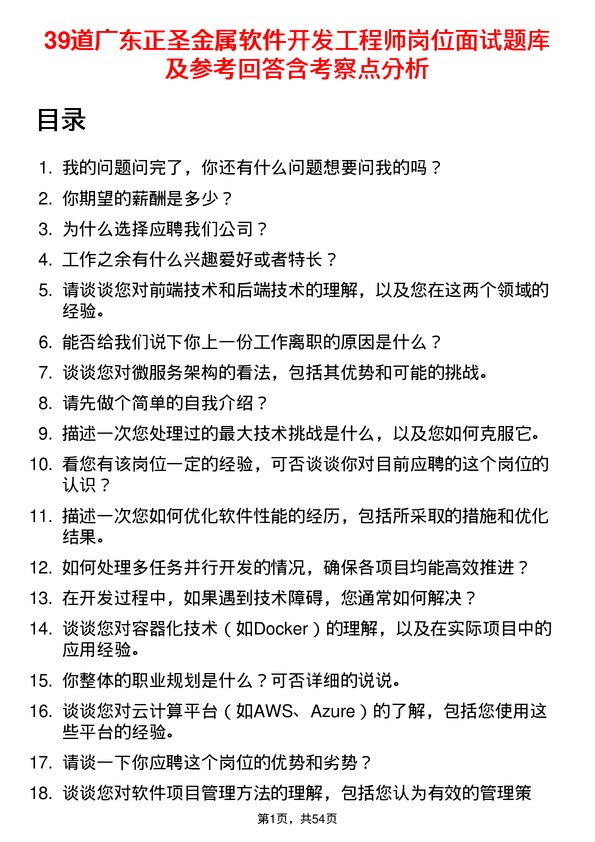 39道广东正圣金属软件开发工程师岗位面试题库及参考回答含考察点分析

目录

1. 我的问题问完了，你还有什么问题想要问我的吗？
2. 你期望的薪酬是多少？
3. 为什么选择应聘我们公司？
4. 工作之余有什么兴趣爱好或者特长？
5. 请谈谈您对前端技术和后端技术的理解，以及您在这两个领域的经验。
6. 能否给我们说下你上一份工作离职的原因是什么？
7. 谈谈您对微服务架构的看法，包括其优势和可能的挑战。
8. 请先做个简单的自我介绍？
9. 描述一次您处理过的最大技术挑战是什么，以及您如何克服它。
10. 看您有该岗位一定的经验，可否谈谈你对目前应聘的这个岗位的认识？
11. 描述一次您如何优化软件性能的经历，包括所采取的措施和优化结果。
12. 如何处理多任务并行开发的情况，确保各项目均能高效推进？
13. 在开发过程中，如果遇到技术障碍，您通常如何解决？
14. 谈谈您对容器化技术（如Docker）的理解，以及在实际项目中的应用经验。
15. 你整体的职业规划是什么？可否详细的说说。
16. 谈谈您对云计算平台（如AWS、Azure）的了解，包括您使用这些平台的经验。
17. 请谈一下你应聘这个岗位的优势和劣势？
18. 谈谈您对软件项目管理方法的理解，包括您认为有效的管理策

第1页，共54页